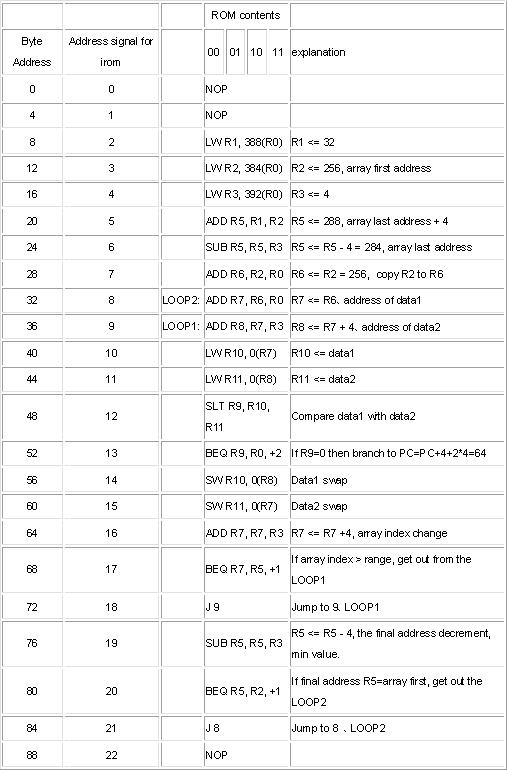 | | | | ROM contents | |
|---|---|---|---|---|
| Byte Address | Address signal for irom | | 00 01 10 11 | explanation |
| 0 | 0 | | NOP | |
| 4 | 1 | | NOP | |
| 8 | 2 | | LW R1, 388(R0) | R1 <= 32 |
| 12 | 3 | | LW R2, 384(R0) | R2 <= 256, array first address |
| 16 | 4 | | LW R3, 392(R0) | R3 <= 4 |
| 20 | 5 | | ADD R5, R1, R2 | R5 <= 288, array last address + 4 |
| 24 | 6 | | SUB R5, R5, R3 | R5 <= R5 - 4 = 284, array last address |
| 28 | 7 | | ADD R6, R2, R0 | R6 <= R2 = 256, copy R2 to R6 |
| 32 | 8 | LOOP2: | ADD R7, R6, R0 | R7 <= R6、address of data1 |
| 36 | 9 | LOOP1: | ADD R8, R7, R3 | R8 <= R7 + 4、address of data2 |
| 40 | 10 | | LW R10, 0(R7) | R10 <= data1 |
| 44 | 11 | | LW R11, 0(R8) | R11 <= data2 |
| 48 | 12 | | SLT R9, R10, R11 | Compare data1 with data2 |
| 52 | 13 | | BEQ R9, R0, +2 | If R9=0 then branch to PC=PC+4+2*4=64 |
| 56 | 14 | | SW R10, 0(R8) | Data1 swap |
| 60 | 15 | | SW R11, 0(R7) | Data2 swap |
| 64 | 16 | | ADD R7, R7, R3 | R7 <= R7 +4, array index change |
| 68 | 17 | | BEQ R7, R5, +1 | If array index > range, get out from the LOOP1 |
| 72 | 18 | | J 9 | Jump to 9. LOOP1 |
| 76 | 19 | | SUB R5, R5, R3 | R5 <= R5 - 4, the final address decrement, min value. |
| 80 | 20 | | BEQ R5, R2, +1 | If final address R5=array first, get out the LOOP2 |
| 84 | 21 | | J 8 | Jump to 8 、LOOP2 |
| 88 | 22 | | NOP | |